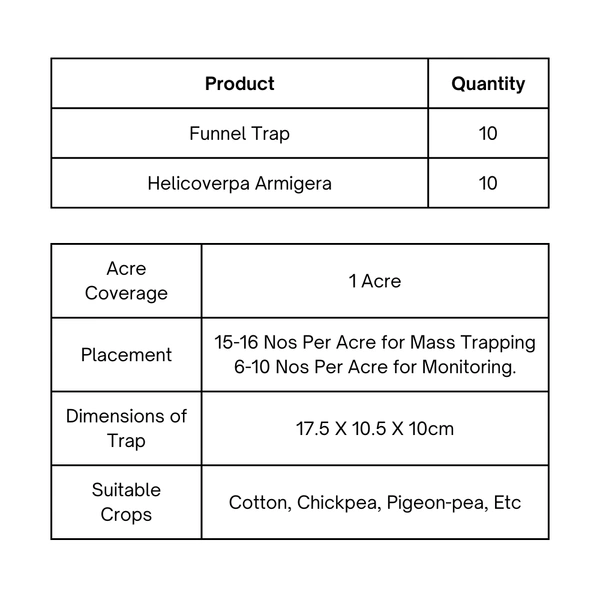 | Product | Quantity |
|---|---|
| Funnel Trap | 10 |
| Helicoverpa Armigera | 10 |

| | |
|---|---|
| Acre Coverage | 1 Acre |
| Placement | 15-16 Nos Per Acre for Mass Trapping 6-10 Nos Per Acre for Monitoring. |
| Dimensions of Trap | 17.5 X 10.5 X 10cm |
| Suitable Crops | Cotton, Chickpea, Pigeon-pea, Etc |